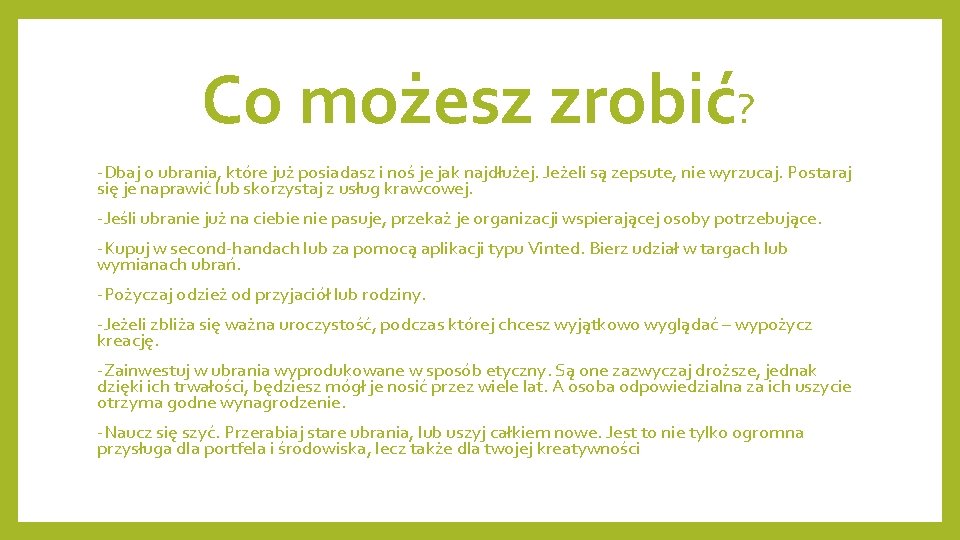 Co możesz zrobić?

-Dbaj o ubrania, które już posiadasz i noś je jak najdłużej. Jeżeli są zepsute, nie wyrzucaj. Postaraj się je naprawić lub skorzystaj z usług krawcowej.

-Jeśli ubranie już na ciebie nie pasuje, przekaż je organizacji wspierającej osoby potrzebujące.

-Kupuj w second-handach lub za pomocą aplikacji typu Vinted. Bierz udział w targach lub wymianach ubrań.

-Pożyczaj odzież od przyjaciół lub rodziny.

-Jeżeli zbliża się ważna uroczystość, podczas której chcesz wyjątkowo wyglądać – wypożycz kreację.

-Zainwestuj w ubrania wyprodukowane w sposób etyczny. Są one zazwyczaj droższe, jednak dzięki ich trwałości, będziesz mógł je nosić przez wiele lat. A osoba odpowiedzialna za ich uszycie otrzyma godne wynagrodzenie.

-Naucz się szyć. Przerabiaj stare ubrania, lub uszyj całkiem nowe. Jest to nie tylko ogromna przysługa dla portfela i środowiska, lecz także dla twojej kreatywności